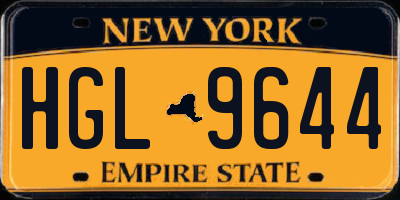 NEW YORK

HGL 9644

EMPIRE STATE